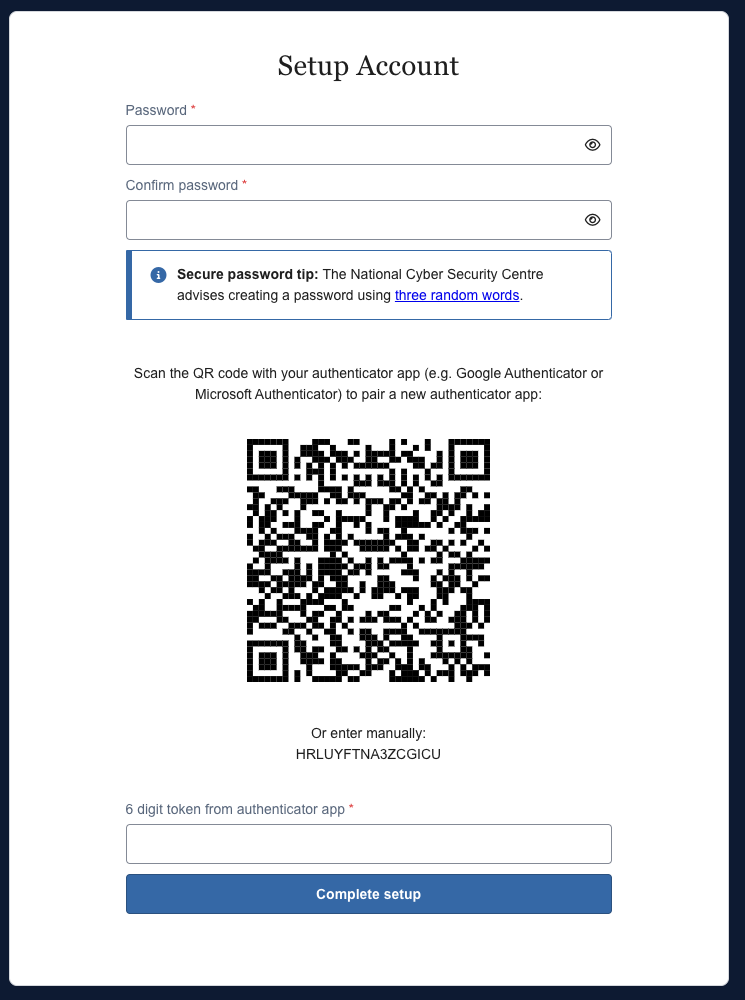 Setup Account

Password *

Confirm password *

Secure password tip: The National Cyber Security Centre advises creating a password using three random words.

Scan the QR code with your authenticator app (e.g. Google Authenticator or Microsoft Authenticator) to pair a new authenticator app:

Or enter manually:
HRLUYFTNA3ZCGICU

6 digit token from authenticator app *

Complete setup